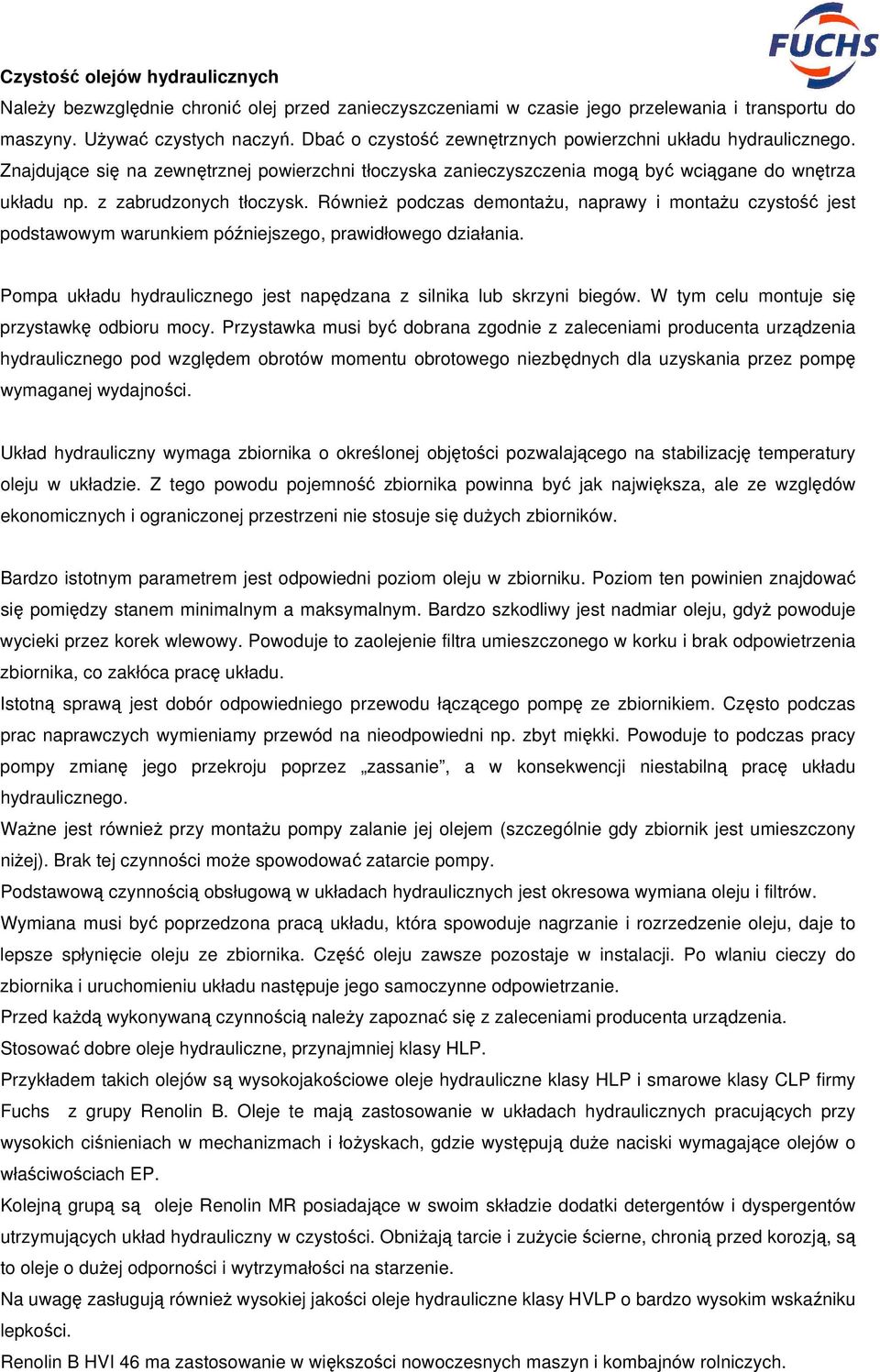 FUCHS

Czystość olejów hydraulicznych
Należy bezwzględnie chronić olej przed zanieczyszczeniami w czasie jego przelewania i transportu do maszyny. Używać czystych naczyń. Dbać o czystość zewnętrznych powierzchni układu hydraulicznego. Znajdujące się na zewnętrznej powierzchni tłoczyska zanieczyszczenia mogą być wciągane do wnętrza układu np. z zabrudzonych tłoczysk. Również podczas demontażu, naprawy i montażu czystość jest podstawowym warunkiem późniejszego, prawidłowego działania.

Pompa układu hydraulicznego jest napędzana z silnika lub skrzyni biegów. W tym celu montuje się przystawkę odbioru mocy. Przystawka musi być dobrana zgodnie z zaleceniami producenta urządzenia hydraulicznego pod względem obrotów momentu obrotowego niezbędnych dla uzyskania przez pompę wymaganej wydajności.

Układ hydrauliczny wymaga zbiornika o określonej objętości pozwalającego na stabilizację temperatury oleju w układzie. Z tego powodu pojemność zbiornika powinna być jak największa, ale ze względów ekonomicznych i ograniczonej przestrzeni nie stosuje się dużych zbiorników.

Bardzo istotnym parametrem jest odpowiedni poziom oleju w zbiorniku. Poziom ten powinien znajdować się pomiędzy stanem minimalnym a maksymalnym. Bardzo szkodliwy jest nadmiar oleju, gdyż powoduje wycieki przez korek wlewowy. Powoduje to zaolejenie filtra umieszczonego w korku i brak odpowietrzenia zbiornika, co zakłóca pracę układu.
Istotną sprawą jest dobór odpowiedniego przewodu łączącego pompę ze zbiornikiem. Często podczas prac naprawczych wymieniamy przewód na nieodpowiedni np. zbyt miękki. Powoduje to podczas pracy pompy zmianę jego przekroju poprzez „zassanie”, a w konsekwencji niestabilną pracę układu hydraulicznego.
Ważne jest również przy montażu pompy zalanie jej olejem (szczególnie gdy zbiornik jest umieszczony niżej). Brak tej czynności może spowodować zatarcie pompy.
Podstawową czynnością obsługową w układach hydraulicznych jest okresowa wymiana oleju i filtrów.
Wymiana musi być poprzedzona pracą układu, która spowoduje nagrzanie i rozrzedzenie oleju, daje to lepsze spłynięcie oleju ze zbiornika. Część oleju zawsze pozostaje w instalacji. Po wlaniu cieczy do zbiornika i uruchomieniu układu następuje jego samoczynne odpowietrzanie.
Przed każdą wykonywaną czynnością należy zapoznać się z zaleceniami producenta urządzenia.
Stosować dobre oleje hydrauliczne, przynajmniej klasy HLP.
Przykładem takich olejów są wysokojakościowe oleje hydrauliczne klasy HLP i smarowe klasy CLP firmy Fuchs z grupy Renolin B. Oleje te mają zastosowanie w układach hydraulicznych pracujących przy wysokich ciśnieniach w mechanizmach i łożyskach, gdzie występują duże naciski wymagające olejów o właściwościach EP.
Kolejną grupą są oleje Renolin MR posiadające w swoim składzie dodatki detergentów i dyspergentów utrzymujących układ hydrauliczny w czystości. Obniżają tarcie i zużycie ścierne, chronią przed korozją, są to oleje o dużej odporności i wytrzymałości na starzenie.
Na uwagę zasługują również wysokiej jakości oleje hydrauliczne klasy HVLP o bardzo wysokim wskaźniku lepkości.
Renolin B HVI 46 ma zastosowanie w większości nowoczesnych maszyn i kombajnów rolniczych.